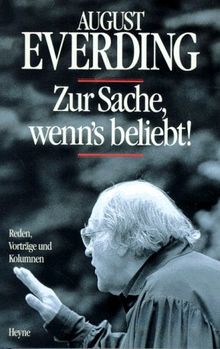 AUGUST
EVERDING

Zur Sache, wenn's beliebt!

Reden, Vorträge und Kolumnen

Heyne